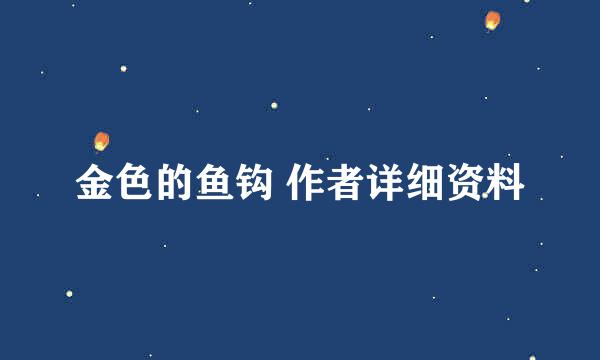 金色的鱼钩 作者详细资料